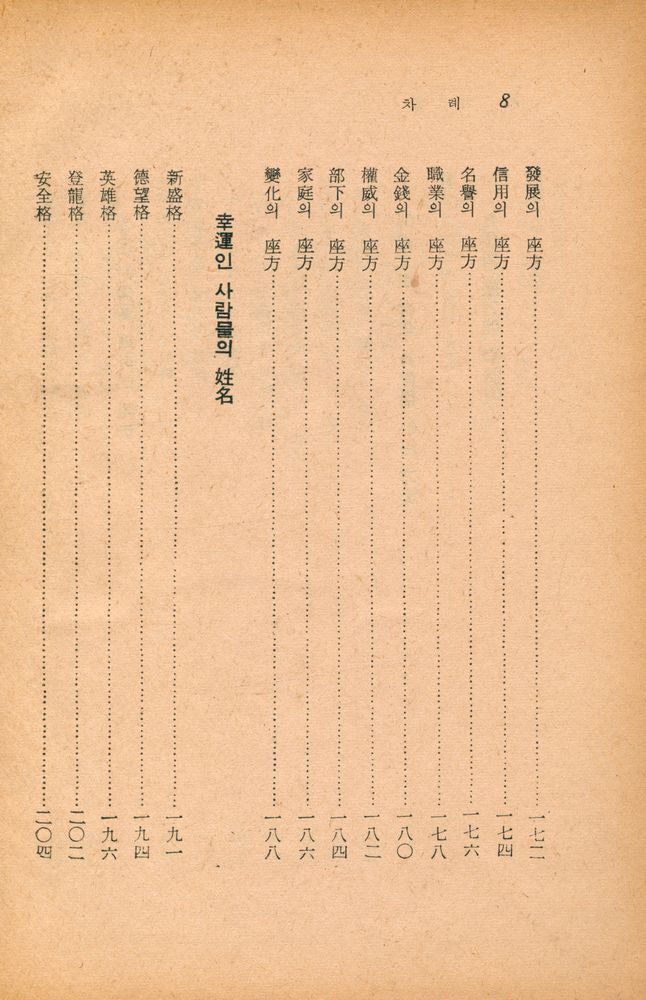 차 례 8

發展의 座方……一七二
信用의 座方……一七四
名譽의 座方……一七六
職業의 座方……一七八
金錢의 座方……一八〇
權威의 座方……一八二
部下의 座方……一八四
家庭의 座方……一八六
變化의 座方……一八八

幸運인 사람들의 姓名

新盛格……一九一
德望格……一九四
英雄格……一九六
登龍格……二〇二
安全格……二〇四